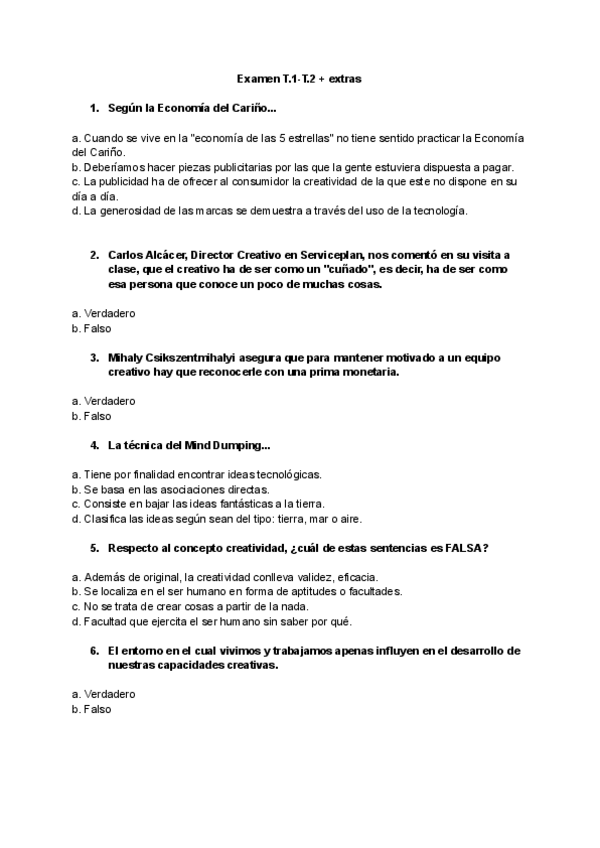 Examen T.1-T.2 + extras

1. Según la Economía del Cariño...

a. Cuando se vive en la "economía de las 5 estrellas" no tiene sentido practicar la Economía del Cariño.
b. Deberíamos hacer piezas publicitarias por las que la gente estuviera dispuesta a pagar.
c. La publicidad ha de ofrecer al consumidor la creatividad de la que este no dispone en su día a día.
d. La generosidad de las marcas se demuestra a través del uso de la tecnología.

2. Carlos Alcácer, Director Creativo en Serviceplan, nos comentó en su visita a clase, que el creativo ha de ser como un "cuñado", es decir, ha de ser como esa persona que conoce un poco de muchas cosas.

a. Verdadero
b. Falso

3. Mihaly Csikszentmihalyi asegura que para mantener motivado a un equipo creativo hay que reconocerle con una prima monetaria.

a. Verdadero
b. Falso

4. La técnica del Mind Dumping...

a. Tiene por finalidad encontrar ideas tecnológicas.
b. Se basa en las asociaciones directas.
c. Consiste en bajar las ideas fantásticas a la tierra.
d. Clasifica las ideas según sean del tipo: tierra, mar o aire.

5. Respecto al concepto creatividad, ¿cuál de estas sentencias es FALSA?

a. Además de original, la creatividad conlleva validez, eficacia.
b. Se localiza en el ser humano en forma de aptitudes o facultades.
c. No se trata de crear cosas a partir de la nada.
d. Facultad que ejercita el ser humano sin saber por qué.

6. El entorno en el cual vivimos y trabajamos apenas influyen en el desarrollo de nuestras capacidades creativas.

a. Verdadero
b. Falso